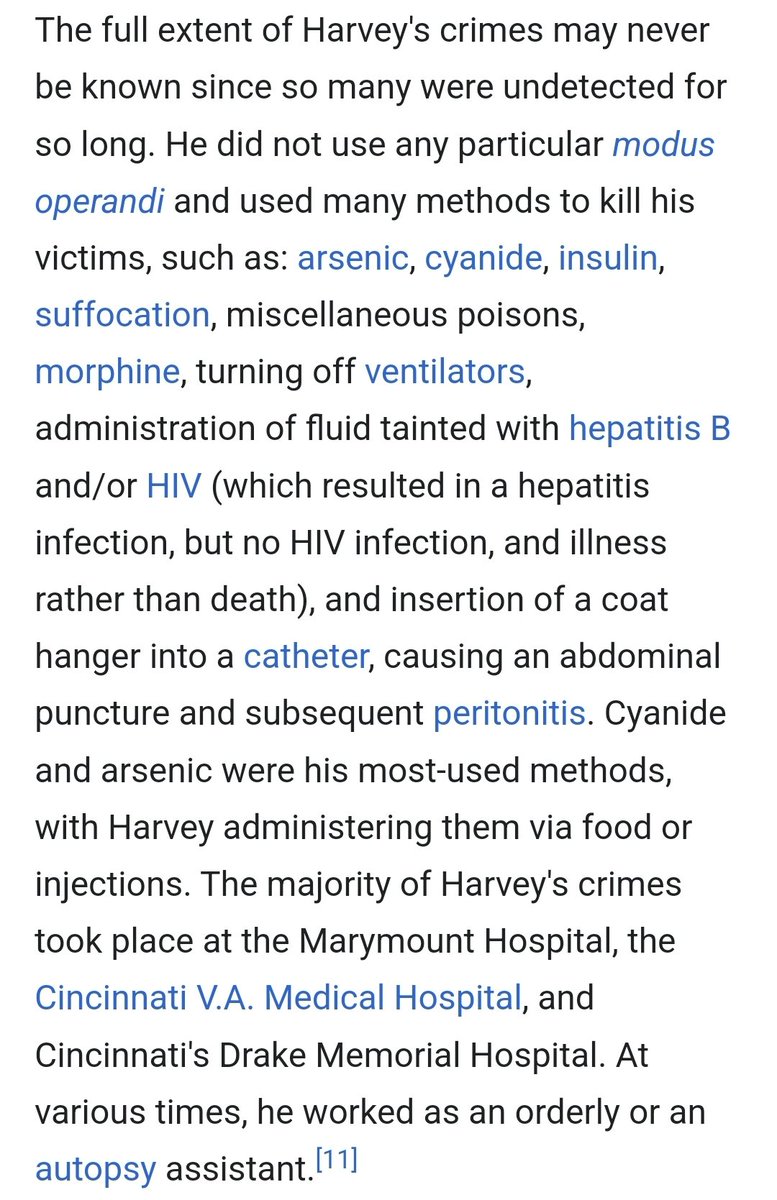 The full extent of Harvey's crimes may never be known since so many were undetected for so long. He did not use any particular modus operandi and used many methods to kill his victims, such as: arsenic, cyanide, insulin, suffocation, miscellaneous poisons, morphine, turning off ventilators, administration of fluid tainted with hepatitis B and/or HIV (which resulted in a hepatitis infection, but no HIV infection, and illness rather than death), and insertion of a coat hanger into a catheter, causing an abdominal puncture and subsequent peritonitis. Cyanide and arsenic were his most-used methods, with Harvey administering them via food or injections. The majority of Harvey's crimes took place at the Marymount Hospital, the Cincinnati V.A. Medical Hospital, and Cincinnati's Drake Memorial Hospital. At various times, he worked as an orderly or an autopsy assistant.[11]